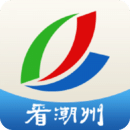 看潮州